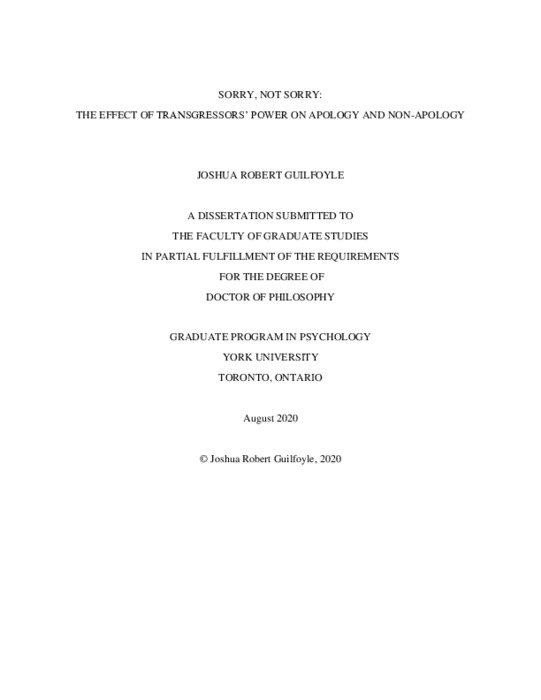 SORRY, NOT SORRY:
THE EFFECT OF TRANSGRESSORS' POWER ON APOLOGY AND NON-APOLOGY

JOSHUA ROBERT GUILFOYLE

A DISSERTATION SUBMITTED TO
THE FACULTY OF GRADUATE STUDIES
IN PARTIAL FULFILLMENT OF THE REQUIREMENTS
FOR THE DEGREE OF
DOCTOR OF PHILOSOPHY

GRADUATE PROGRAM IN PSYCHOLOGY
YORK UNIVERSITY
TORONTO, ONTARIO

August 2020

© Joshua Robert Guilfoyle, 2020